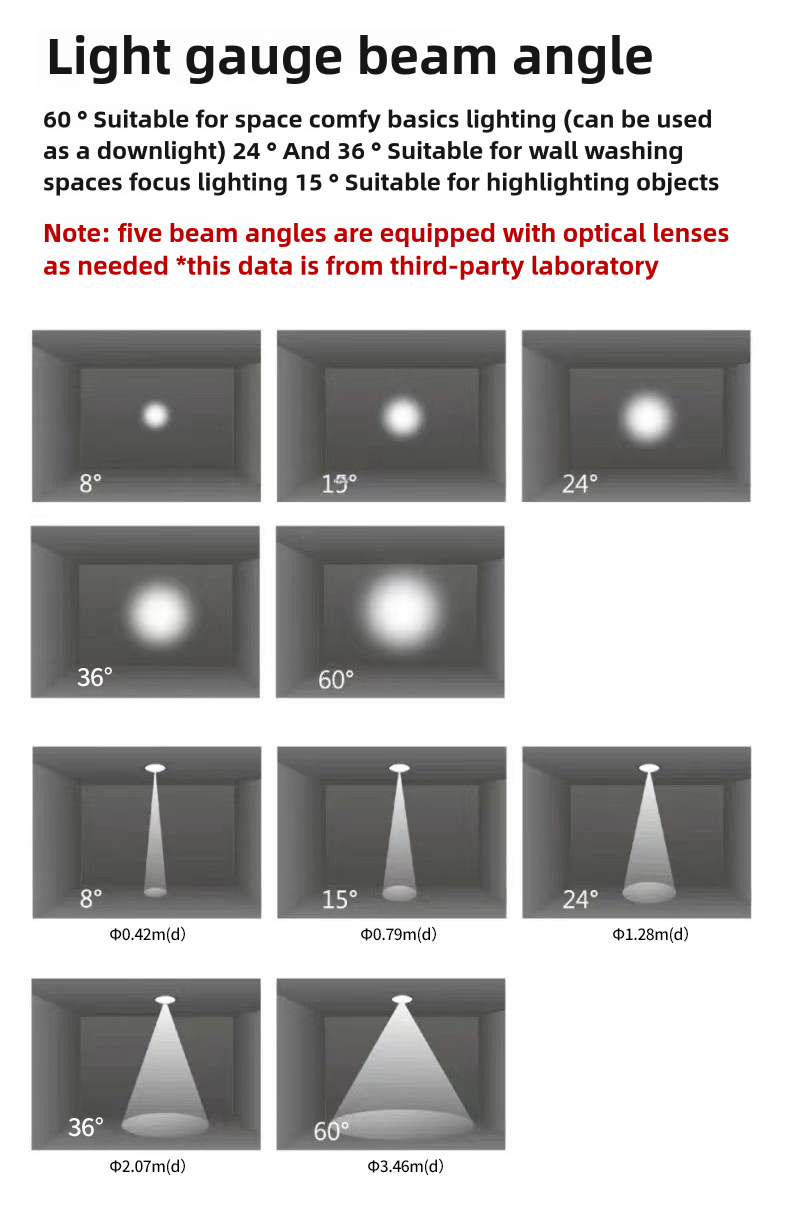 Light gauge beam angle

60 ° Suitable for space comfy basics lighting (can be used as a downlight) 24 ° And 36 ° Suitable for wall washing spaces focus lighting 15 ° Suitable for highlighting objects

Note: five beam angles are equipped with optical lenses as needed *this data is from third-party laboratory

8°

15°

24°

36°

60°

8°
Φ0.42m(d)

15°
Φ0.79m(d)

24°
Φ1.28m(d)

36°
Φ2.07m(d)

60°
Φ3.46m(d)